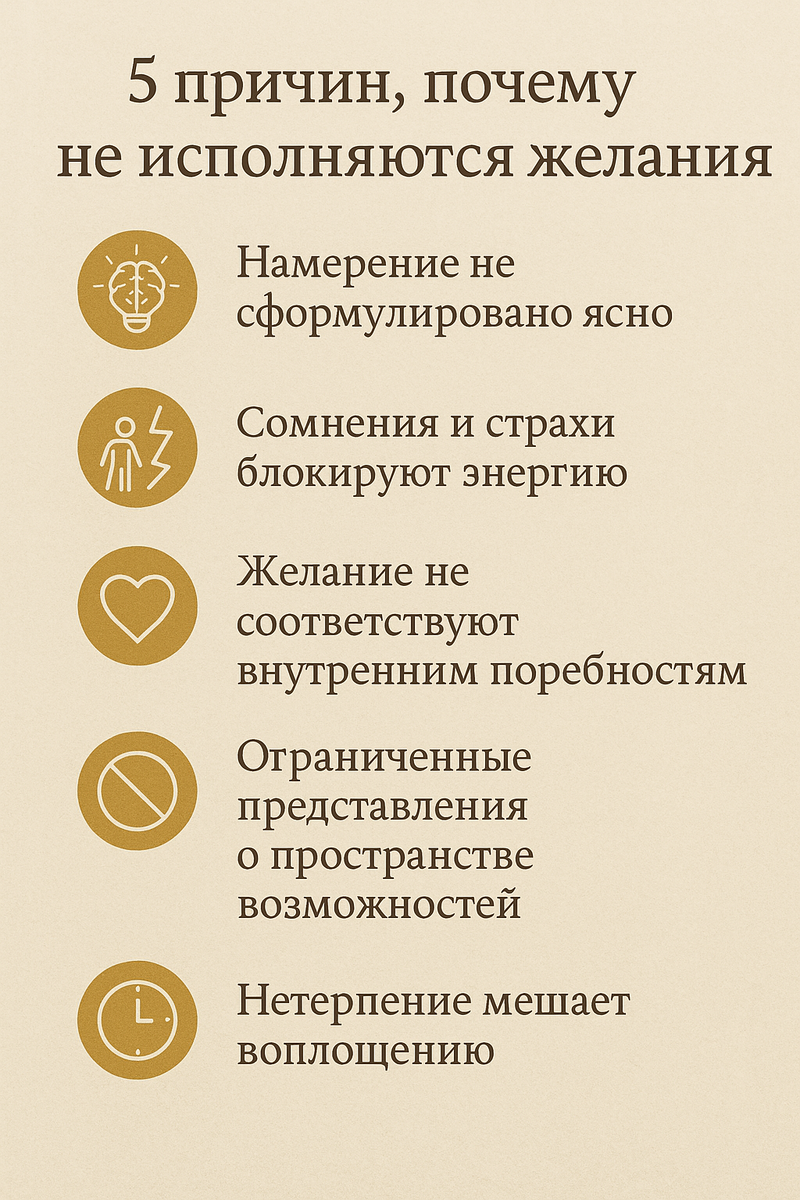 5 причин, почему не исполняются желания

Намерение не сформулировано ясно

Сомнения и страхи блокируют энергию

Желание не соответствуют внутренним поребностям

Ограниченные представления о пространстве возможностей

Нетерпение мешает воплощению